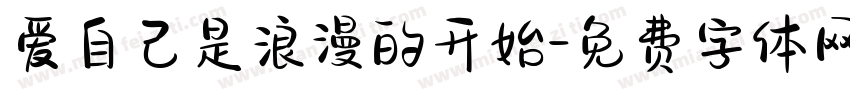 爱自己是浪漫的开始-免费字体网